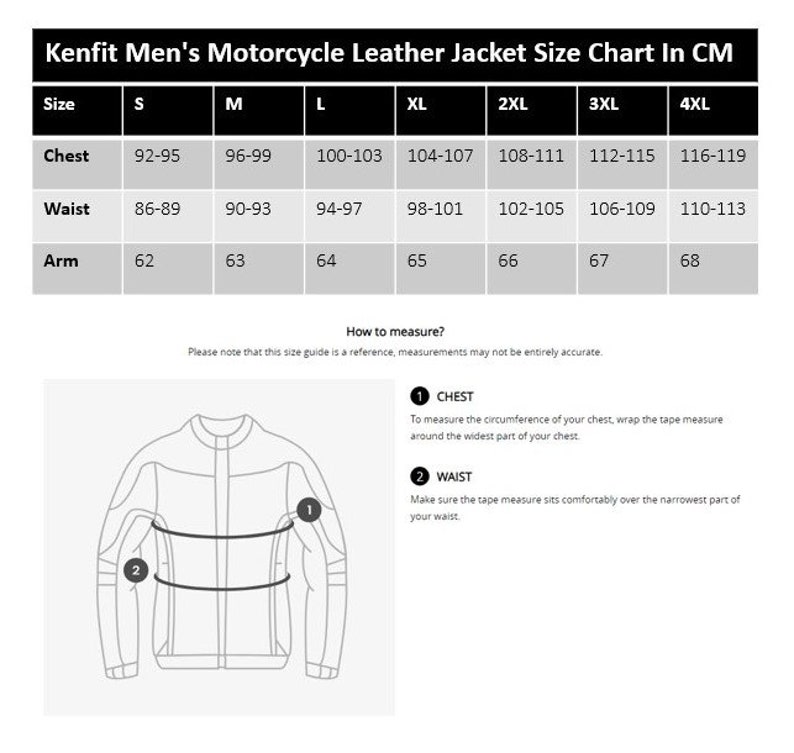 Kenfit Men's Motorcycle Leather Jacket Size Chart In CM

| Size | S | M | L | XL | 2XL | 3XL | 4XL |
|---|---|---|---|---|---|---|---|
| Chest | 92-95 | 96-99 | 100-103 | 104-107 | 108-111 | 112-115 | 116-119 |
| Waist | 86-89 | 90-93 | 94-97 | 98-101 | 102-105 | 106-109 | 110-113 |
| Arm | 62 | 63 | 64 | 65 | 66 | 67 | 68 |

How to measure?

Please note that this size guide is a reference, measurements may not be entirely accurate.

1

2

1 CHEST

To measure the circumference of your chest, wrap the tape measure around the widest part of your chest.

2 WAIST

Make sure the tape measure sits comfortably over the narrowest part of your waist.